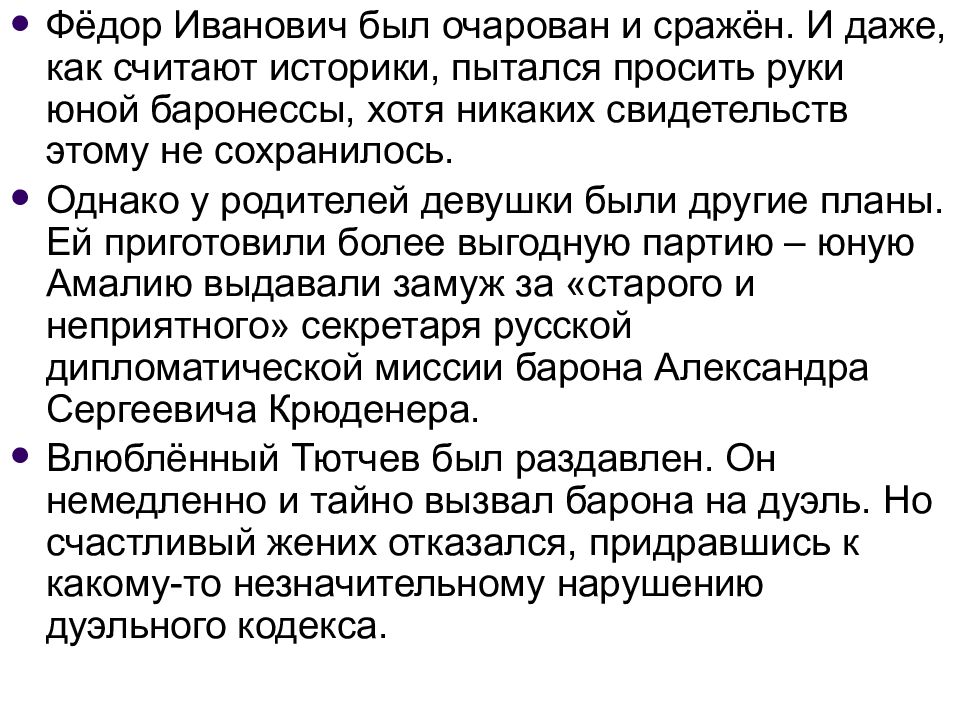 • Фёдор Иванович был очарован и сражён. И даже, как считают историки, пытался просить руки юной баронессы, хотя никаких свидетельств этому не сохранилось.

• Однако у родителей девушки были другие планы. Ей приготовили более выгодную партию – юную Амалию выдавали замуж за «старого и неприятного» секретаря русской дипломатической миссии барона Александра Сергеевича Крюденера.

• Влюблённый Тютчев был раздавлен. Он немедленно и тайно вызвал барона на дуэль. Но счастливый жених отказался, придравшись к какому-то незначительному нарушению дуэльного кодекса.